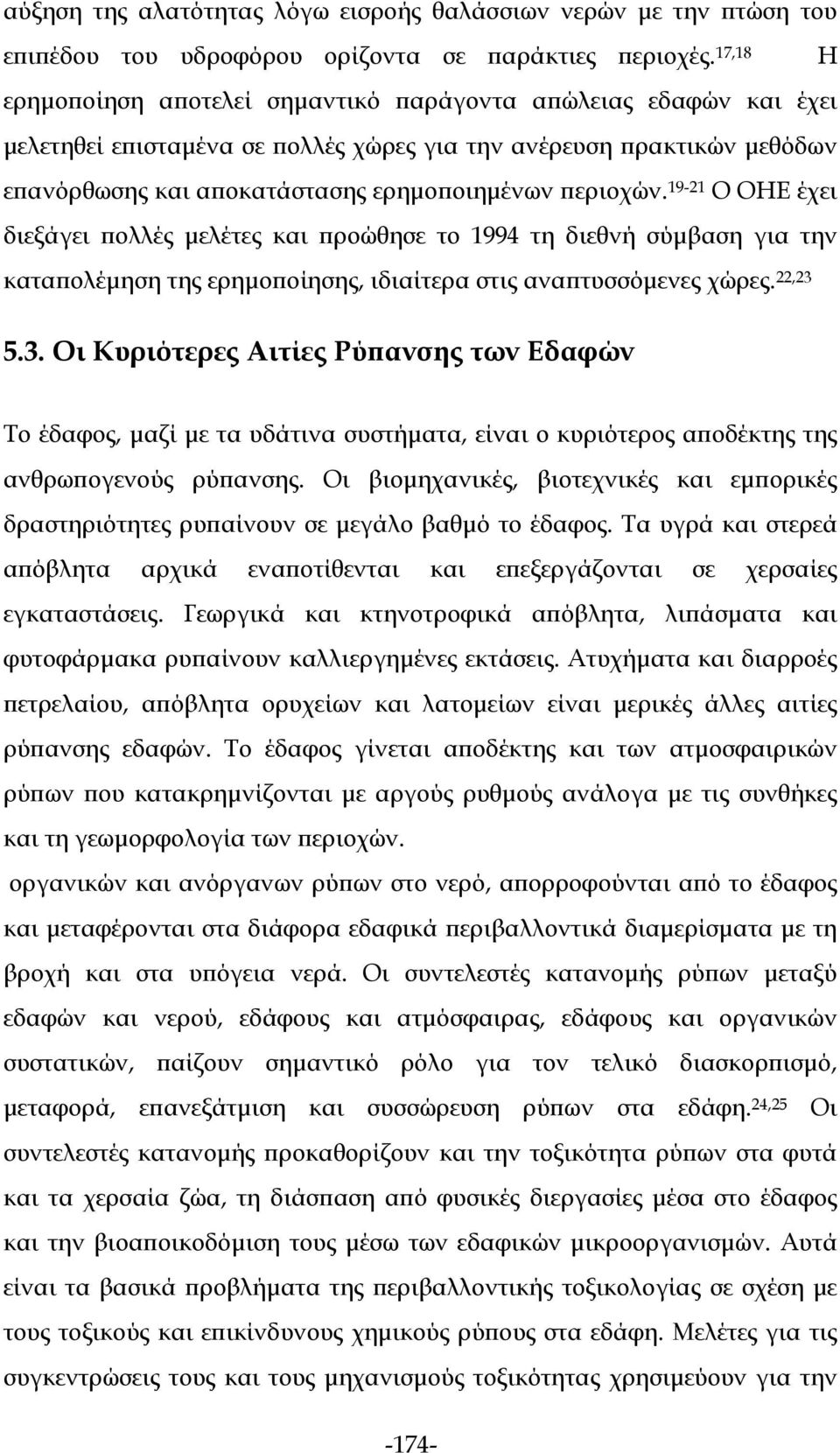 αύξηση της αλατότητας λόγω εισροής θαλάσσιων νερών με την πτώση του επιπέδου του υδροφόρου ορίζοντα σε παράκτιες περιοχές.$^{17,18}$ Η ερημοποίηση αποτελεί σημαντικό παράγοντα απώλειας εδαφών και έχει μελετηθεί επισταμένα σε πολλές χώρες για την ανέρευση πρακτικών μεθόδων επανόρθωσης και αποκατάστασης ερημοποιημένων περιοχών.$^{19-21}$ Ο ΟΗΕ έχει διεξάγει πολλές μελέτες και προώθησε το 1994 τη διεθνή σύμβαση για την καταπολέμηση της ερημοποίησης, ιδιαίτερα στις αναπτυσσόμενες χώρες.$^{22,23}$

5.3. Οι Κυριότερες Αιτίες Ρύπανσης των Εδαφών

Το έδαφος, μαζί με τα υδάτινα συστήματα, είναι ο κυριότερος αποδέκτης της ανθρωπογενούς ρύπανσης. Οι βιομηχανικές, βιοτεχνικές και εμπορικές δραστηριότητες ρυπαίνουν σε μεγάλο βαθμό το έδαφος. Τα υγρά και στερεά απόβλητα αρχικά εναποτίθενται και επεξεργάζονται σε χερσαίες εγκαταστάσεις. Γεωργικά και κτηνοτροφικά απόβλητα, λιπάσματα και φυτοφάρμακα ρυπαίνουν καλλιεργημένες εκτάσεις. Ατυχήματα και διαρροές πετρελαίου, απόβλητα ορυχείων και λατομείων είναι μερικές άλλες αιτίες ρύπανσης εδαφών. Το έδαφος γίνεται αποδέκτης και των ατμοσφαιρικών ρύπων που κατακρημνίζονται με αργούς ρυθμούς ανάλογα με τις συνθήκες και τη γεωμορφολογία των περιοχών.

οργανικών και ανόργανων ρύπων στο νερό, απορροφούνται από το έδαφος και μεταφέρονται στα διάφορα εδαφικά περιβαλλοντικά διαμερίσματα με τη βροχή και στα υπόγεια νερά. Οι συντελεστές κατανομής ρύπων μεταξύ εδαφών και νερού, εδάφους και ατμόσφαιρας, εδάφους και οργανικών συστατικών, παίζουν σημαντικό ρόλο για τον τελικό διασκορπισμό, μεταφορά, επανεξάτμιση και συσσώρευση ρύπων στα εδάφη.$^{24,25}$ Οι συντελεστές κατανομής προκαθορίζουν και την τοξικότητα ρύπων στα φυτά και τα χερσαία ζώα, τη διάσπαση από φυσικές διεργασίες μέσα στο έδαφος και την βιοαποικοδόμιση τους μέσω των εδαφικών μικροοργανισμών. Αυτά είναι τα βασικά προβλήματα της περιβαλλοντικής τοξικολογίας σε σχέση με τους τοξικούς και επικίνδυνους χημικούς ρύπους στα εδάφη. Μελέτες για τις συγκεντρώσεις τους και τους μηχανισμούς τοξικότητας χρησιμεύουν για την

-174-